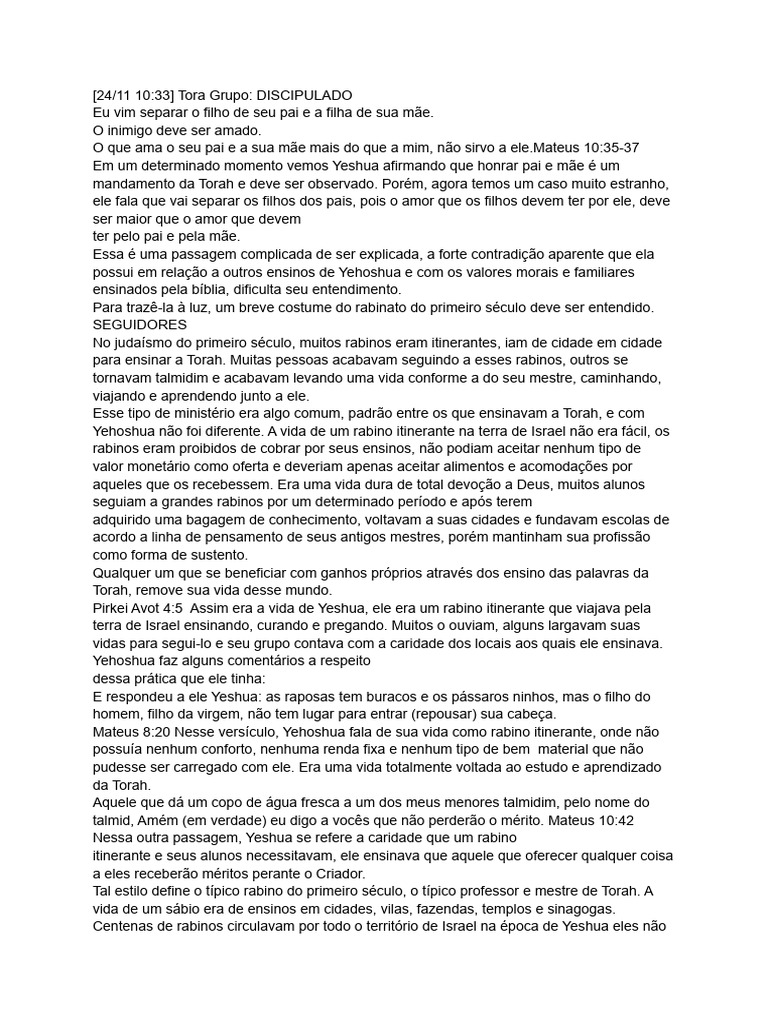 [24/11 10:33] Tora Grupo: DISCIPULADO
Eu vim separar o filho de seu pai e a filha de sua mãe.
O inimigo deve ser amado.
O que ama o seu pai e a sua mãe mais do que a mim, não sirvo a ele.Mateus 10:35-37
Em um determinado momento vemos Yeshua afirmando que honrar pai e mãe é um mandamento da Torah e deve ser observado. Porém, agora temos um caso muito estranho, ele fala que vai separar os filhos dos pais, pois o amor que os filhos devem ter por ele, deve ser maior que o amor que devem
ter pelo pai e pela mãe.
Essa é uma passagem complicada de ser explicada, a forte contradição aparente que ela possui em relação a outros ensinos de Yehoshua e com os valores morais e familiares ensinados pela bíblia, dificulta seu entendimento.
Para trazê-la à luz, um breve costume do rabinato do primeiro século deve ser entendido.
SEGUIDORES
No judaísmo do primeiro século, muitos rabinos eram itinerantes, iam de cidade em cidade para ensinar a Torah. Muitas pessoas acabavam seguindo a esses rabinos, outros se tornavam talmidim e acabavam levando uma vida conforme a do seu mestre, caminhando, viajando e aprendendo junto a ele.
Esse tipo de ministério era algo comum, padrão entre os que ensinavam a Torah, e com Yehoshua não foi diferente. A vida de um rabino itinerante na terra de Israel não era fácil, os rabinos eram proibidos de cobrar por seus ensinos, não podiam aceitar nenhum tipo de valor monetário como oferta e deveriam apenas aceitar alimentos e acomodações por aqueles que os recebessem. Era uma vida dura de total devoção a Deus, muitos alunos seguiam a grandes rabinos por um determinado período e após terem
adquirido uma bagagem de conhecimento, voltavam a suas cidades e fundavam escolas de acordo a linha de pensamento de seus antigos mestres, porém mantinham sua profissão como forma de sustento.
Qualquer um que se beneficiar com ganhos próprios através dos ensino das palavras da Torah, remove sua vida desse mundo.
Pirkei Avot 4:5 Assim era a vida de Yeshua, ele era um rabino itinerante que viajava pela terra de Israel ensinando, curando e pregando. Muitos o ouviam, alguns largavam suas vidas para segui-lo e seu grupo contava com a caridade dos locais aos quais ele ensinava.
Yehoshua faz alguns comentários a respeito
dessa prática que ele tinha:
E respondeu a ele Yeshua: as raposas tem buracos e os pássaros ninhos, mas o filho do homem, filho da virgem, não tem lugar para entrar (repousar) sua cabeça.
Mateus 8:20 Nesse versículo, Yehoshua fala de sua vida como rabino itinerante, onde não possuía nenhum conforto, nenhuma renda fixa e nenhum tipo de bem material que não pudesse ser carregado com ele. Era uma vida totalmente voltada ao estudo e aprendizado da Torah.
Aquele que dá um copo de água fresca a um dos meus menores talmidim, pelo nome do talmid, Amém (em verdade) eu digo a vocês que não perderão o mérito. Mateus 10:42
Nessa outra passagem, Yeshua se refere a caridade que um rabino
itinerante e seus alunos necessitavam, ele ensinava que aquele que oferecer qualquer coisa a eles receberão méritos perante o Criador.
Tal estilo define o típico rabino do primeiro século, o típico professor e mestre de Torah. A vida de um sábio era de ensinos em cidades, vilas, fazendas, templos e sinagogas.
Centenas de rabinos circulavam por todo o território de Israel na época de Yeshua eles não